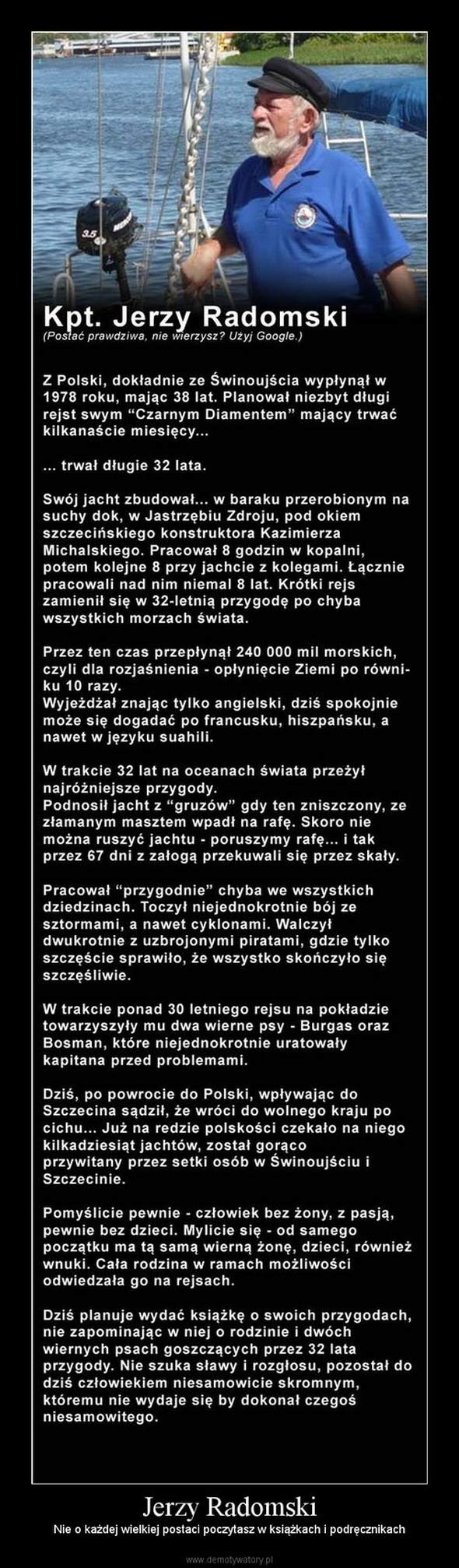 3.5

Kpt. Jerzy Radomski
(Postać prawdziwa, nie wierzysz? Użyj Google.)

Z Polski, dokładnie ze Świnoujścia wypłynął w 1978 roku, mając 38 lat. Planował niezbyt długi rejst swym “Czarnym Diamentem” mający trwać kilkanaście miesięcy...

... trwał długie 32 lata.

Swój jacht zbudował... w baraku przerobionym na suchy dok, w Jastrzębiu Zdroju, pod okiem szczecińskiego konstruktora Kazimierza Michalskiego. Pracował 8 godzin w kopalni, potem kolejne 8 przy jachcie z kolegami. Łącznie pracowali nad nim niemal 8 lat. Krótki rejs zamienił się w 32-letnią przygodę po chyba wszystkich morzach świata.

Przez ten czas przepłynął 240 000 mil morskich, czyli dla rozjaśnienia - opłynięcie Ziemi po równiku 10 razy.
Wyjeżdżał znając tylko angielski, dziś spokojnie może się dogadać po francusku, hiszpańsku, a nawet w języku suahili.

W trakcie 32 lat na oceanach świata przeżył najróżniejsze przygody.
Podnosił jacht z “gruzów” gdy ten zniszczony, ze złamanym masztem wpadł na rafę. Skoro nie można ruszyć jachtu - poruszymy rafę... i tak przez 67 dni z załogą przekuwali się przez skały.

Pracował “przygodnie” chyba we wszystkich dziedzinach. Toczył niejednokrotnie bój ze sztormami, a nawet cyklonami. Walczył dwukrotnie z uzbrojonymi piratami, gdzie tylko szczęście sprawiło, że wszystko skończyło się szczęśliwie.

W trakcie ponad 30 letniego rejsu na pokładzie towarzyszyły mu dwa wierne psy - Burgas oraz Bosman, które niejednokrotnie uratowały kapitana przed problemami.

Dziś, po powrocie do Polski, wpływając do Szczecina sądził, że wróci do wolnego kraju po cichu... Już na redzie polskości czekało na niego kilkadziesiąt jachtów, został gorąco przywitany przez setki osób w Świnoujściu i Szczecinie.

Pomyślicie pewnie - człowiek bez żony, z pasją, pewnie bez dzieci. Mylicie się - od samego początku ma tą samą wierną żonę, dzieci, również wnuki. Cała rodzina w ramach możliwości odwiedzała go na rejsach.

Dziś planuje wydać książkę o swoich przygodach, nie zapominając w niej o rodzinie i dwóch wiernych psach goszczących przez 32 lata przygody. Nie szuka sławy i rozgłosu, pozostał do dziś człowiekiem niesamowicie skromnym, któremu nie wydaje się by dokonał czegoś niesamowitego.

Jerzy Radomski
Nie o każdej wielkiej postaci poczytasz w książkach i podręcznikach

www.demotywatory.pl